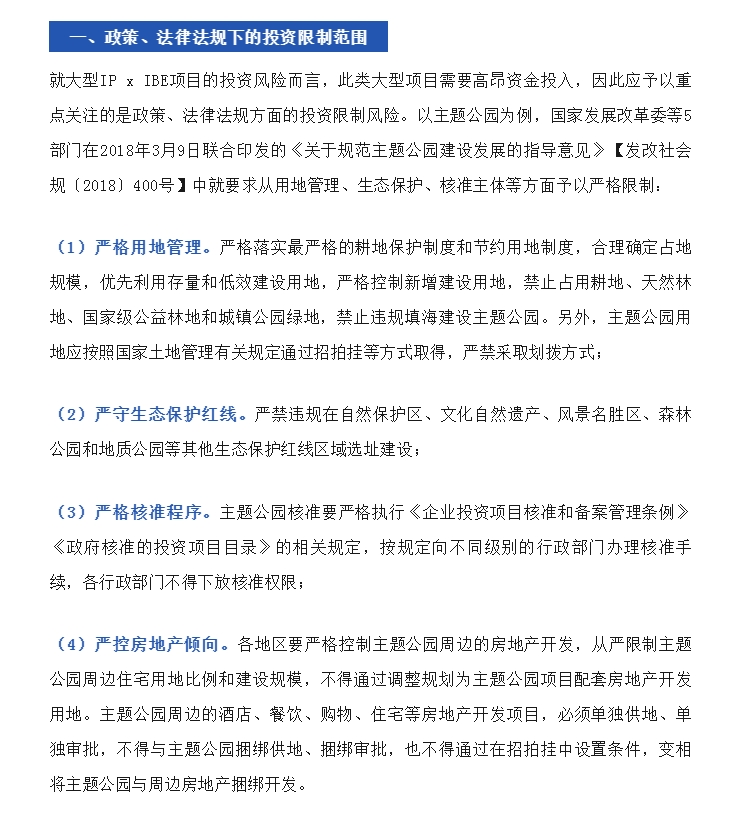 一、政策、法律法规下的投资限制范围

就大型IP x IBE项目的投资风险而言，此类大型项目需要高昂资金投入，因此应予以重点关注的是政策、法律法规方面的投资限制风险。以主题公园为例，国家发展改革委等5部门在2018年3月9日联合印发的《关于规范主题公园建设发展的指导意见》【发改社会规〔2018〕400号】中就要求从用地管理、生态保护、核准主体等方面予以严格限制：

（1）严格用地管理。严格落实最严格的耕地保护制度和节约用地制度，合理确定占地规模，优先利用存量和低效建设用地，严格控制新增建设用地，禁止占用耕地、天然林地、国家级公益林地和城镇公园绿地，禁止违规填海建设主题公园。另外，主题公园用地应按照国家土地管理有关规定通过招拍挂等方式取得，严禁采取划拨方式；

（2）严守生态保护红线。严禁违规在自然保护区、文化自然遗产、风景名胜区、森林公园和地质公园等其他生态保护红线区域选址建设；

（3）严格核准程序。主题公园核准要严格执行《企业投资项目核准和备案管理条例》《政府核准的投资项目目录》的相关规定，按规定向不同级别的行政部门办理核准手续，各行政部门不得下放核准权限；

（4）严控房地产倾向。各地区要严格控制主题公园周边的房地产开发，从严限制主题公园周边住宅用地比例和建设规模，不得通过调整规划为主题公园项目配套房地产开发用地。主题公园周边的酒店、餐饮、购物、住宅等房地产开发项目，必须单独供地、单独审批，不得与主题公园捆绑供地、捆绑审批，也不得通过在招拍挂中设置条件，变相将主题公园与周边房地产捆绑开发。